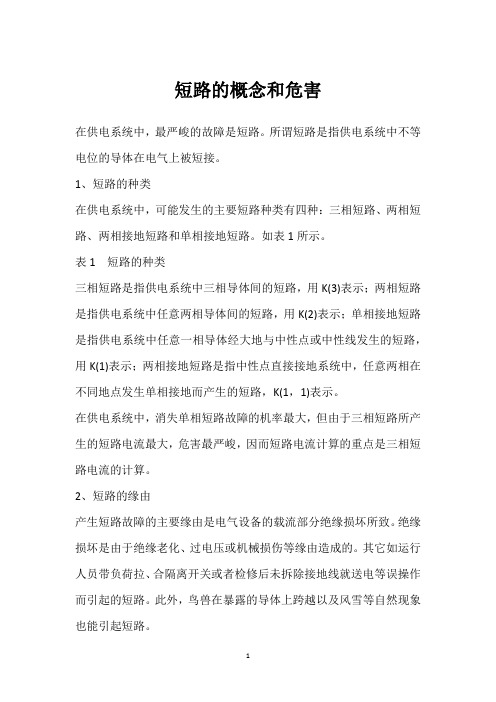 短路的概念和危害

在供电系统中，最严峻的故障是短路。所谓短路是指供电系统中不等电位的导体在电气上被短接。

1、短路的种类

在供电系统中，可能发生的主要短路种类有四种：三相短路、两相短路、两相接地短路和单相接地短路。如表 1 所示。

表 1　短路的种类

三相短路是指供电系统中三相导体间的短路，用 K(3)表示；两相短路是指供电系统中任意两相导体间的短路，用 K(2)表示；单相接地短路是指供电系统中任意一相导体经大地与中性点或中性线发生的短路，用 K(1)表示；两相接地短路是指中性点直接接地系统中，任意两相在不同地点发生单相接地而产生的短路，K(1，1)表示。

在供电系统中，消失单相短路故障的机率最大，但由于三相短路所产生的短路电流最大，危害最严峻，因而短路电流计算的重点是三相短路电流的计算。

2、短路的缘由

产生短路故障的主要缘由是电气设备的载流部分绝缘损坏所致。绝缘损坏是由于绝缘老化、过电压或机械损伤等缘由造成的。其它如运行人员带负荷拉、合隔离开关或者检修后未拆除接地线就送电等误操作而引起的短路。此外，鸟兽在暴露的导体上跨越以及风雪等自然现象也能引起短路。

1